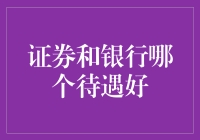 证券和银行哪个待遇好